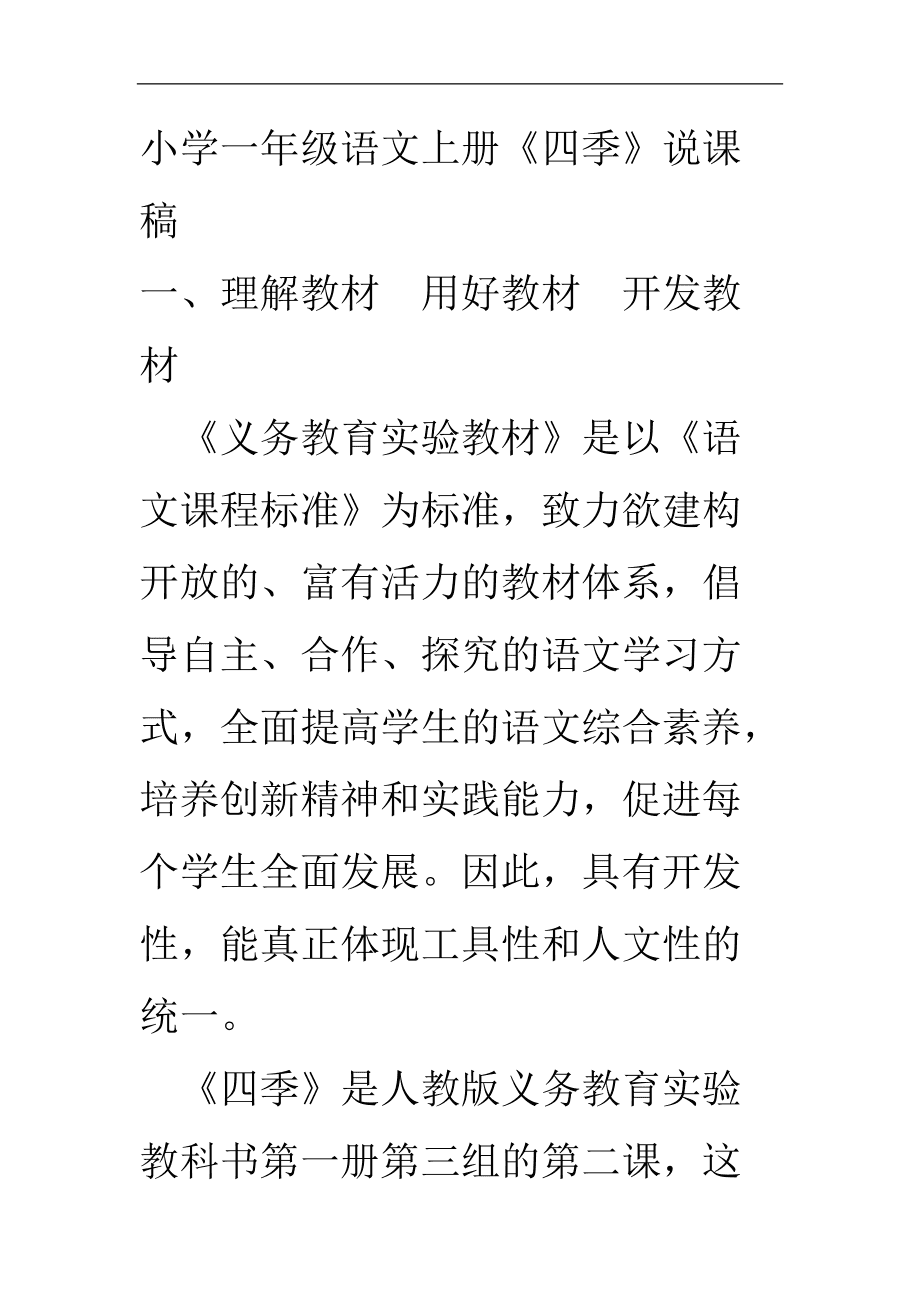 小学一年级语文上册《四季》说课稿

一、理解教材　用好教材　开发教材

《义务教育实验教材》是以《语文课程标准》为标准，致力欲建构开放的、富有活力的教材体系，倡导自主、合作、探究的语文学习方式，全面提高学生的语文综合素养，培养创新精神和实践能力，促进每个学生全面发展。因此，具有开发性，能真正体现工具性和人文性的统一。

《四季》是人教版义务教育实验教科书第一册第三组的第二课，这